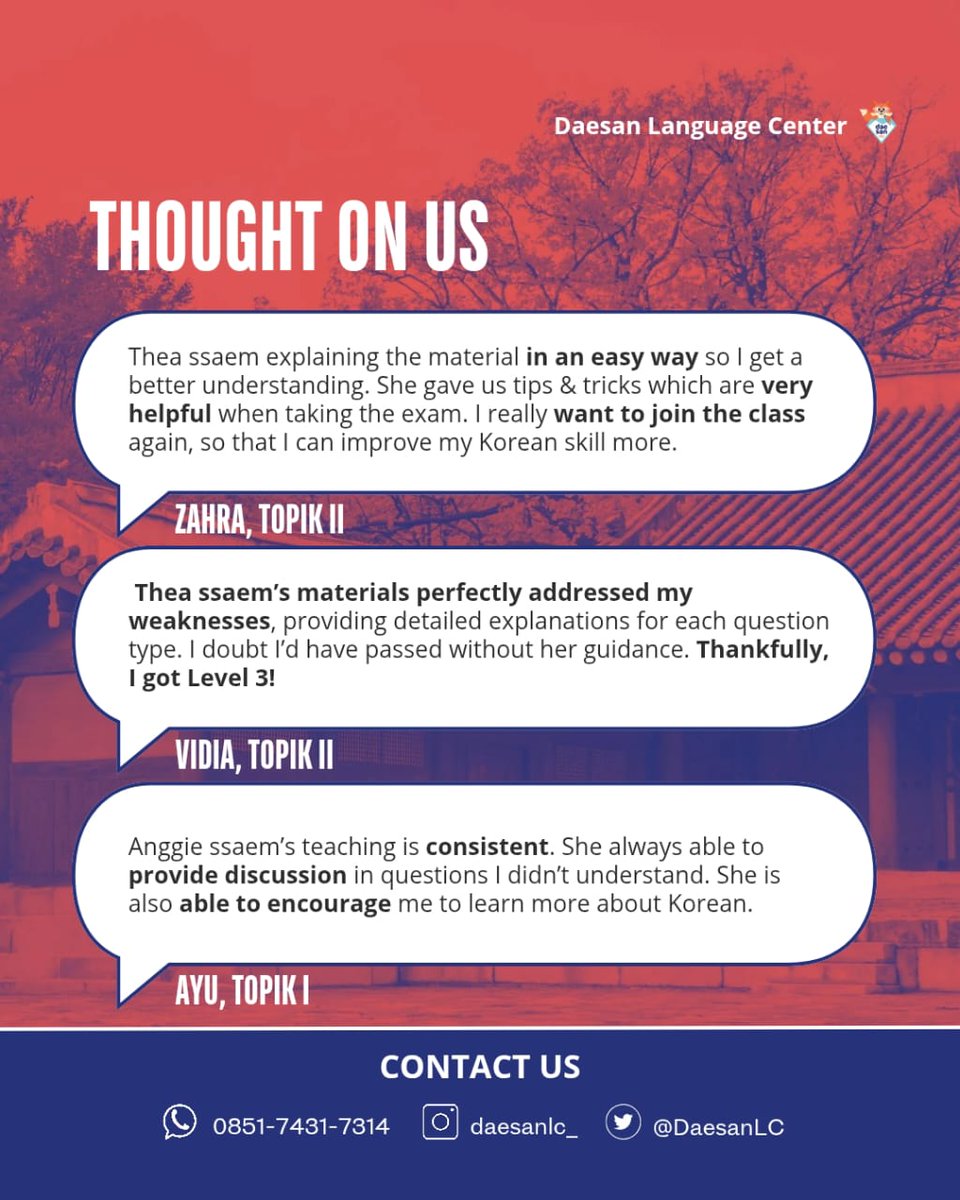 Daesan Language Center

THOUGHT ON US

Thea ssaem explaining the material in an easy way so I get a better understanding. She gave us tips & tricks which are very helpful when taking the exam. I really want to join the class again, so that I can improve my Korean skill more.

ZAHRA, TOPIK II

Thea ssaem's materials perfectly addressed my weaknesses, providing detailed explanations for each question type. I doubt I'd have passed without her guidance. Thankfully, I got Level 3!

VIDIA, TOPIK II

Anggie ssaem's teaching is consistent. She always able to provide discussion in questions I didn't understand. She is also able to encourage me to learn more about Korean.

AYU, TOPIK I

CONTACT US

0851-7431-7314 daesanlc_ @DaesanLC